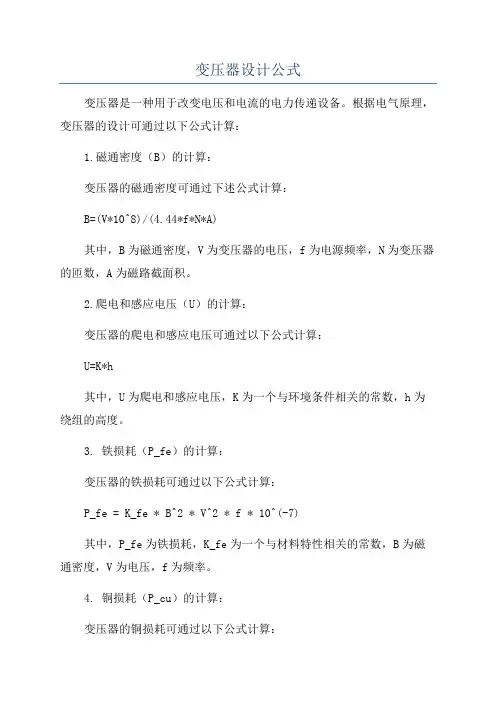 变压器设计公式

变压器是一种用于改变电压和电流的电力传递设备。根据电气原理，变压器的设计可通过以下公式计算：

1.磁通密度（B）的计算：

变压器的磁通密度可通过下述公式计算：

B=(V*10^8)/(4.44*f*N*A)

其中，B为磁通密度，V为变压器的电压，f为电源频率，N为变压器的匝数，A为磁路截面积。

2.爬电和感应电压（U）的计算：

变压器的爬电和感应电压可通过以下公式计算：

U=K*h

其中，U为爬电和感应电压，K为一个与环境条件相关的常数，h为绕组的高度。

3. 铁损耗（P_fe）的计算：

变压器的铁损耗可通过以下公式计算：

P_fe = K_fe * B^2 * V^2 * f * 10^(-7)

其中，P_fe为铁损耗，K_fe为一个与材料特性相关的常数，B为磁通密度，V为电压，f为频率。

4. 铜损耗（P_cu）的计算：

变压器的铜损耗可通过以下公式计算：